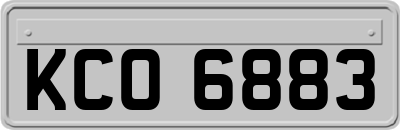 KCO 6883